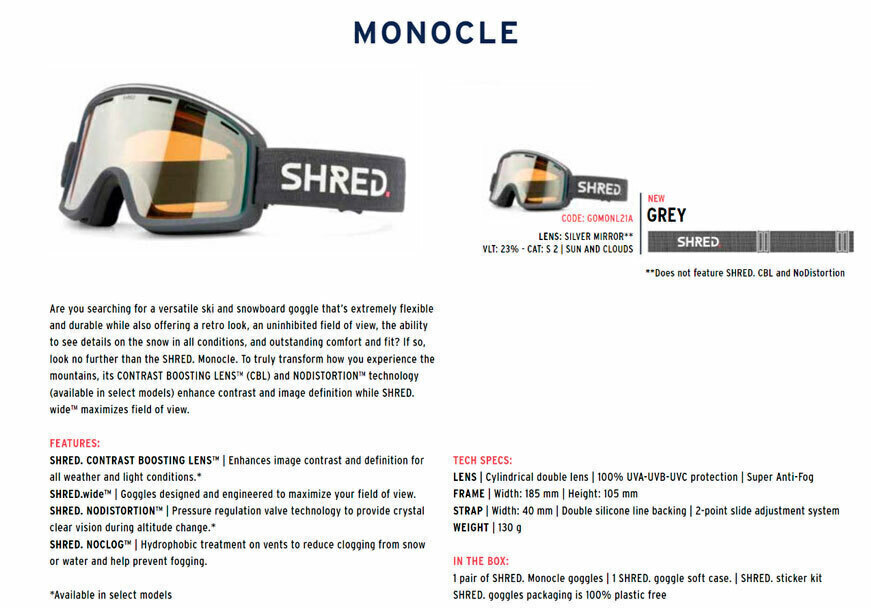 MONOCLE

SHRED.

SHRED.

CODE: GOMONL21A

LENS: SILVER MIRROR**
VLT: 23% - CAT: S 2 | SUN AND CLOUDS

NEW
GREY

SHRED.

**Does not feature SHRED. CBL and NoDistortion

Are you searching for a versatile ski and snowboard goggle that's extremely flexible and durable while also offering a retro look, an uninhibited field of view, the ability to see details on the snow in all conditions, and outstanding comfort and fit? If so, look no further than the SHRED. Monocle. To truly transform how you experience the mountains, its CONTRAST BOOSTING LENS™ (CBL) and NODISTORTION™ technology (available in select models) enhance contrast and image definition while SHRED. wide™ maximizes field of view.

FEATURES:
SHRED. CONTRAST BOOSTING LENS™ | Enhances image contrast and definition for all weather and light conditions.*
SHRED.wide™ | Goggles designed and engineered to maximize your field of view.
SHRED. NODISTORTION™ | Pressure regulation valve technology to provide crystal clear vision during altitude change.*
SHRED. NOCLOG™ | Hydrophobic treatment on vents to reduce clogging from snow or water and help prevent fogging.

*Available in select models

TECH SPECS:
LENS | Cylindrical double lens | 100% UVA-UVB-UVC protection | Super Anti-Fog
FRAME | Width: 185 mm | Height: 105 mm
STRAP | Width: 40 mm | Double silicone line backing | 2-point slide adjustment system
WEIGHT | 130 g

IN THE BOX:
1 pair of SHRED. Monocle goggles | 1 SHRED. goggle soft case. | SHRED. sticker kit
SHRED. goggles packaging is 100% plastic free